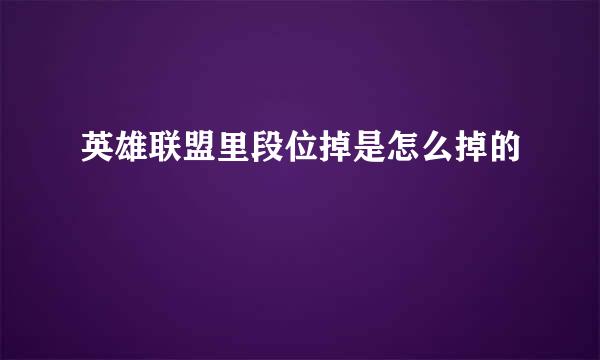 英雄联盟里段位掉是怎么掉的